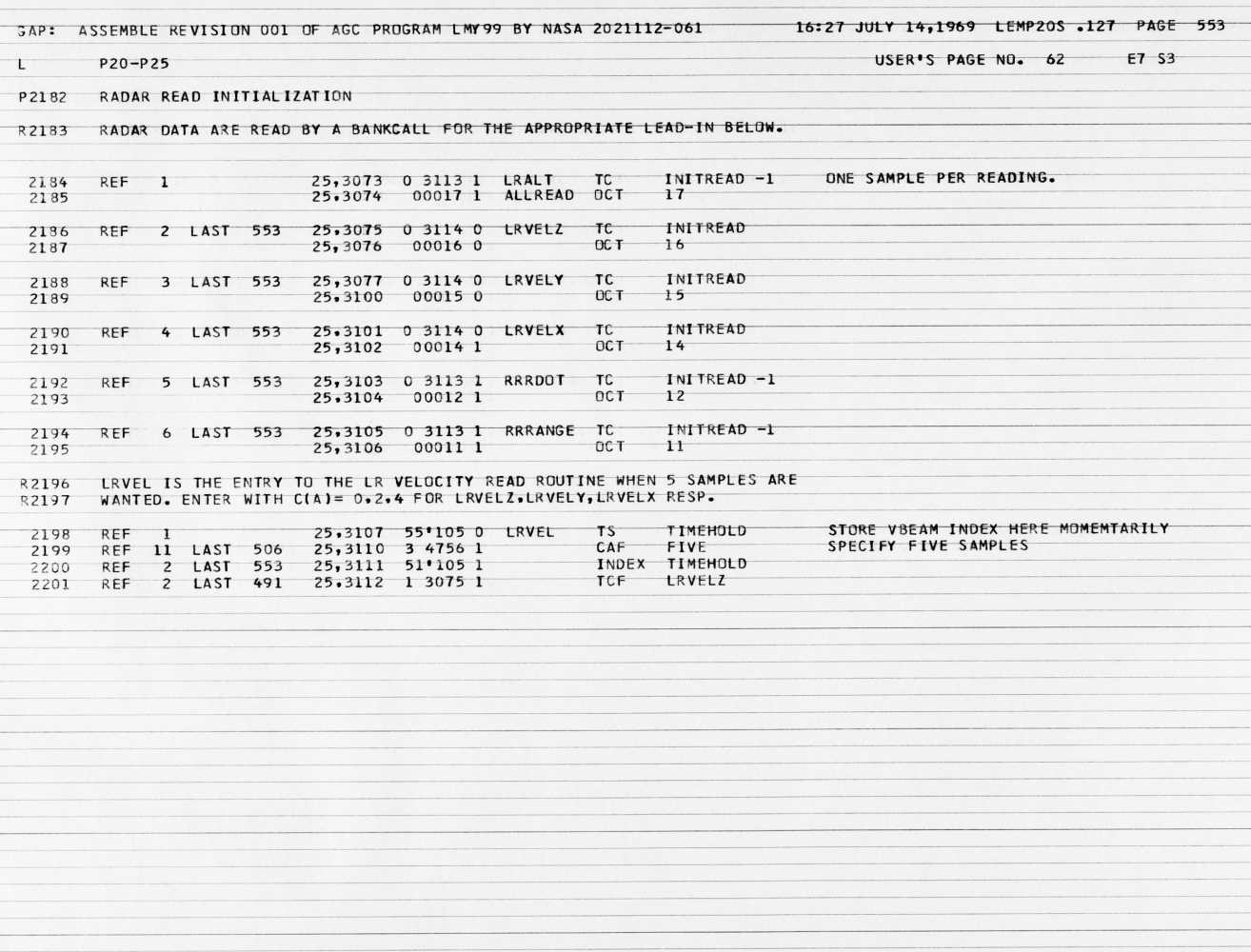 GAP: ASSEMBLE REVISION 001 OF AGC PROGRAM LMY99 BY NASA 2021112-061 16:27 JULY 14,1969 LEMP20S .127 PAGE 553

L P20-P25 USER'S PAGE NO. 62 E7 S3

P2182 RADAR READ INITIALIZATION

R2183 RADAR DATA ARE READ BY A BANKCALL FOR THE APPROPRIATE LEAD-IN BELOW.

2184 REF 1 25,3073 0 3113 1 LRALT TC INITREAD -1 ONE SAMPLE PER READING.
2185 25,3074 00017 1 ALLREAD OCT 17

2186 REF 2 LAST 553 25,3075 0 3114 0 LRVELZ TC INITREAD
2187 25,3076 00016 0 OCT 16

2188 REF 3 LAST 553 25,3077 0 3114 0 LRVELY TC INITREAD
2189 25,3100 00015 0 OCT 15

2190 REF 4 LAST 553 25,3101 0 3114 0 LRVELX TC INITREAD
2191 25,3102 00014 1 OCT 14

2192 REF 5 LAST 553 25,3103 0 3113 1 RRRDOT TC INITREAD -1
2193 25,3104 00012 1 OCT 12

2194 REF 6 LAST 553 25,3105 0 3113 1 RRRANGE TC INITREAD -1
2195 25,3106 00011 1 OCT 11

R2196 LRVEL IS THE ENTRY TO THE LR VELOCITY READ ROUTINE WHEN 5 SAMPLES ARE
R2197 WANTED. ENTER WITH C(A)= 0,2,4 FOR LRVELZ,LRVELY,LRVELX RESP.

2198 REF 1 25,3107 55'105 0 LRVEL TS TIMEHOLD STORE VBEAM INDEX HERE MOMEMTARILY
2199 REF 11 LAST 506 25,3110 3 4756 1 CAF FIVE SPECIFY FIVE SAMPLES
2200 REF 2 LAST 553 25,3111 51'105 1 INDEX TIMEHOLD
2201 REF 2 LAST 491 25,3112 1 3075 1 TCF LRVELZ